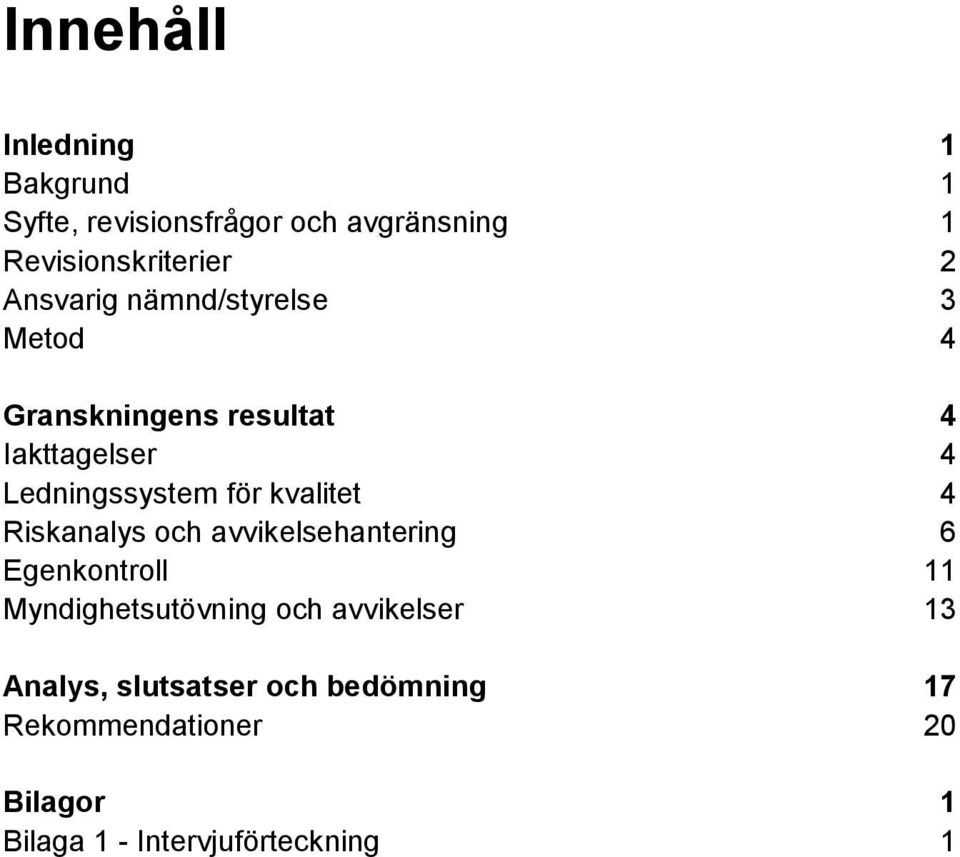 Innehåll

Inledning 1
Bakgrund 1
Syfte, revisionsfrågor och avgränsning 1
Revisionskriterier 2
Ansvarig nämnd/styrelse 3
Metod 4

Granskningens resultat 4
Iakttagelser 4
Ledningssystem för kvalitet 4
Riskanalys och avvikelsehantering 6
Egenkontroll 11
Myndighetsutövning och avvikelser 13

Analys, slutsatser och bedömning 17
Rekommendationer 20

Bilagor 1
Bilaga 1 - Intervjuförteckning 1